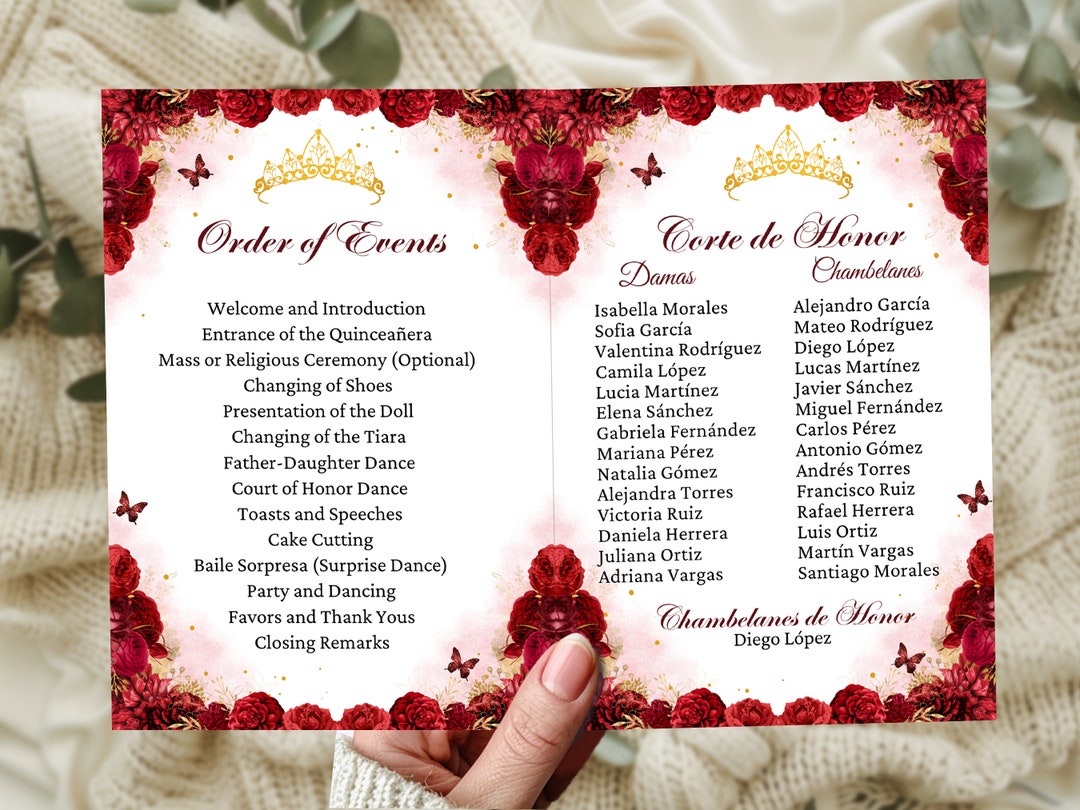 Order of Events

Welcome and Introduction
Entrance of the Quinceañera
Mass or Religious Ceremony (Optional)
Changing of Shoes
Presentation of the Doll
Changing of the Tiara
Father-Daughter Dance
Court of Honor Dance
Toasts and Speeches
Cake Cutting
Baile Sorpresa (Surprise Dance)
Party and Dancing
Favors and Thank Yous
Closing Remarks

Corte de Honor

Damas
Isabella Morales
Sofia García
Valentina Rodríguez
Camila López
Lucia Martínez
Elena Sánchez
Gabriela Fernández
Mariana Pérez
Natalia Gómez
Alejandra Torres
Victoria Ruiz
Daniela Herrera
Juliana Ortiz
Adriana Vargas

Chambelanes
Alejandro García
Mateo Rodríguez
Diego López
Lucas Martínez
Javier Sánchez
Miguel Fernández
Carlos Pérez
Antonio Gómez
Andrés Torres
Francisco Ruiz
Rafael Herrera
Luis Ortiz
Martín Vargas
Santiago Morales

Chambelanes de Honor
Diego López